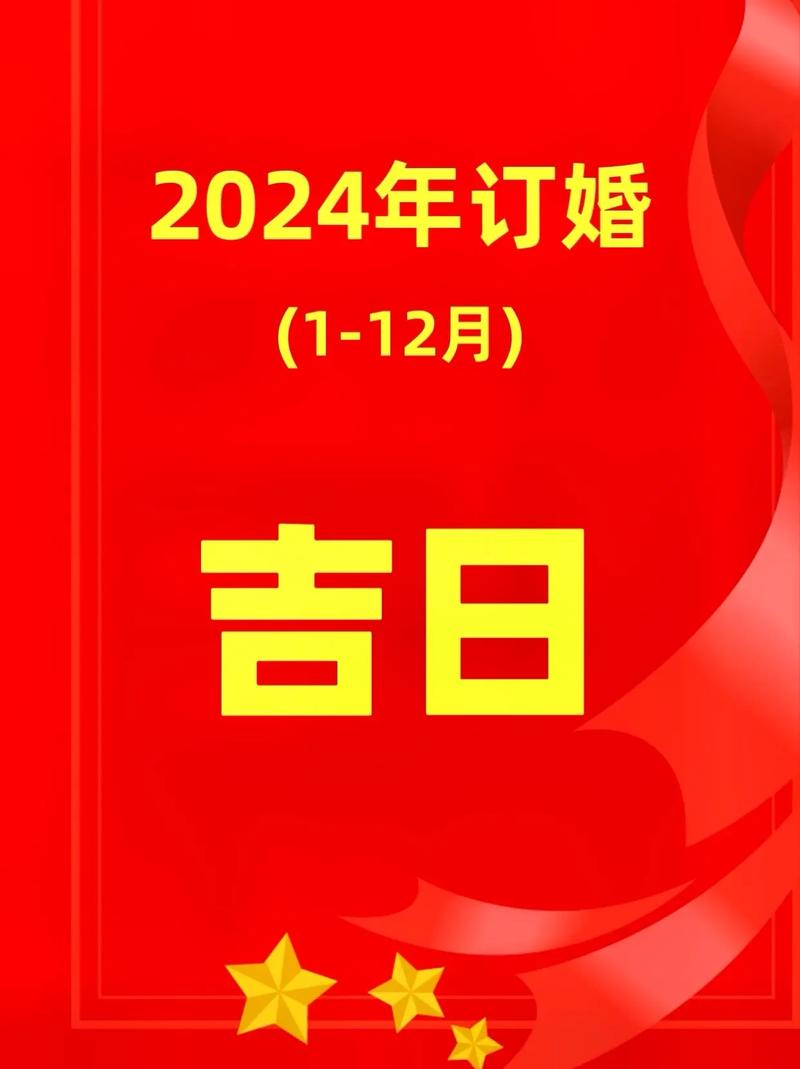 2024年订婚

(1-12月)

吉日